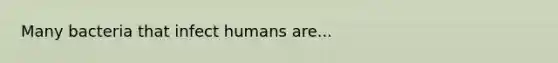 Many bacteria that infect humans are...